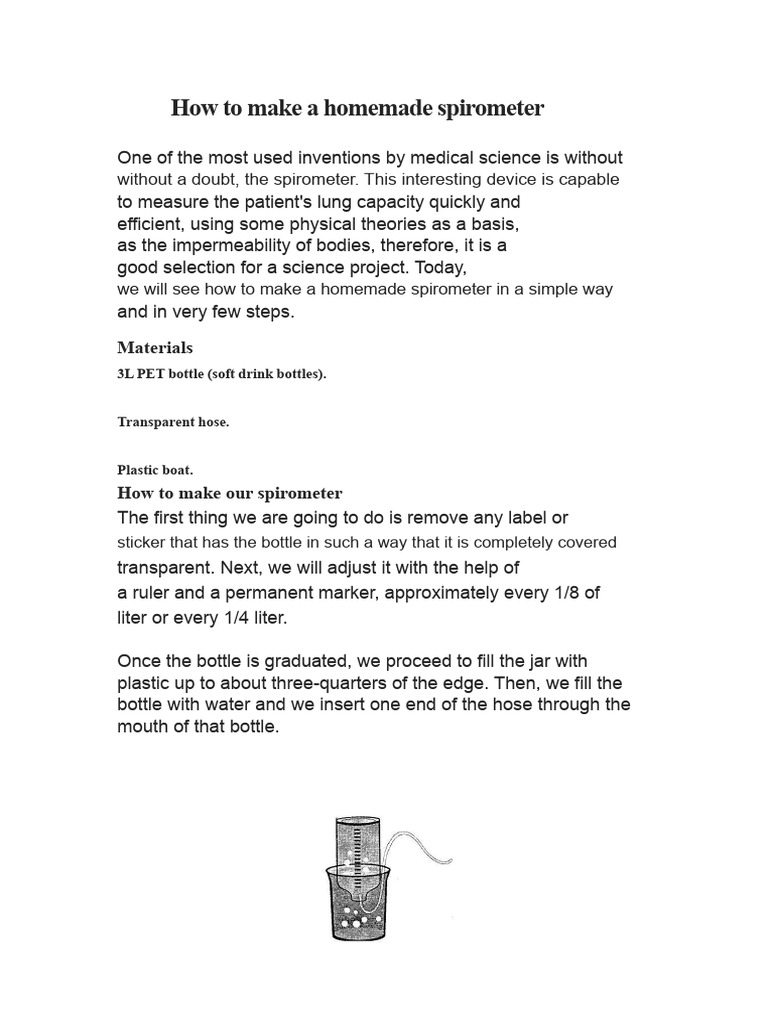 How to make a homemade spirometer

One of the most used inventions by medical science is without without a doubt, the spirometer. This interesting device is capable to measure the patient's lung capacity quickly and efficient, using some physical theories as a basis, as the impermeability of bodies, therefore, it is a good selection for a science project. Today, we will see how to make a homemade spirometer in a simple way and in very few steps.

Materials

3L PET bottle (soft drink bottles).

Transparent hose.

Plastic boat.

How to make our spirometer

The first thing we are going to do is remove any label or sticker that has the bottle in such a way that it is completely covered transparent. Next, we will adjust it with the help of a ruler and a permanent marker, approximately every 1/8 of liter or every 1/4 liter.

Once the bottle is graduated, we proceed to fill the jar with plastic up to about three-quarters of the edge. Then, we fill the bottle with water and we insert one end of the hose through the mouth of that bottle.